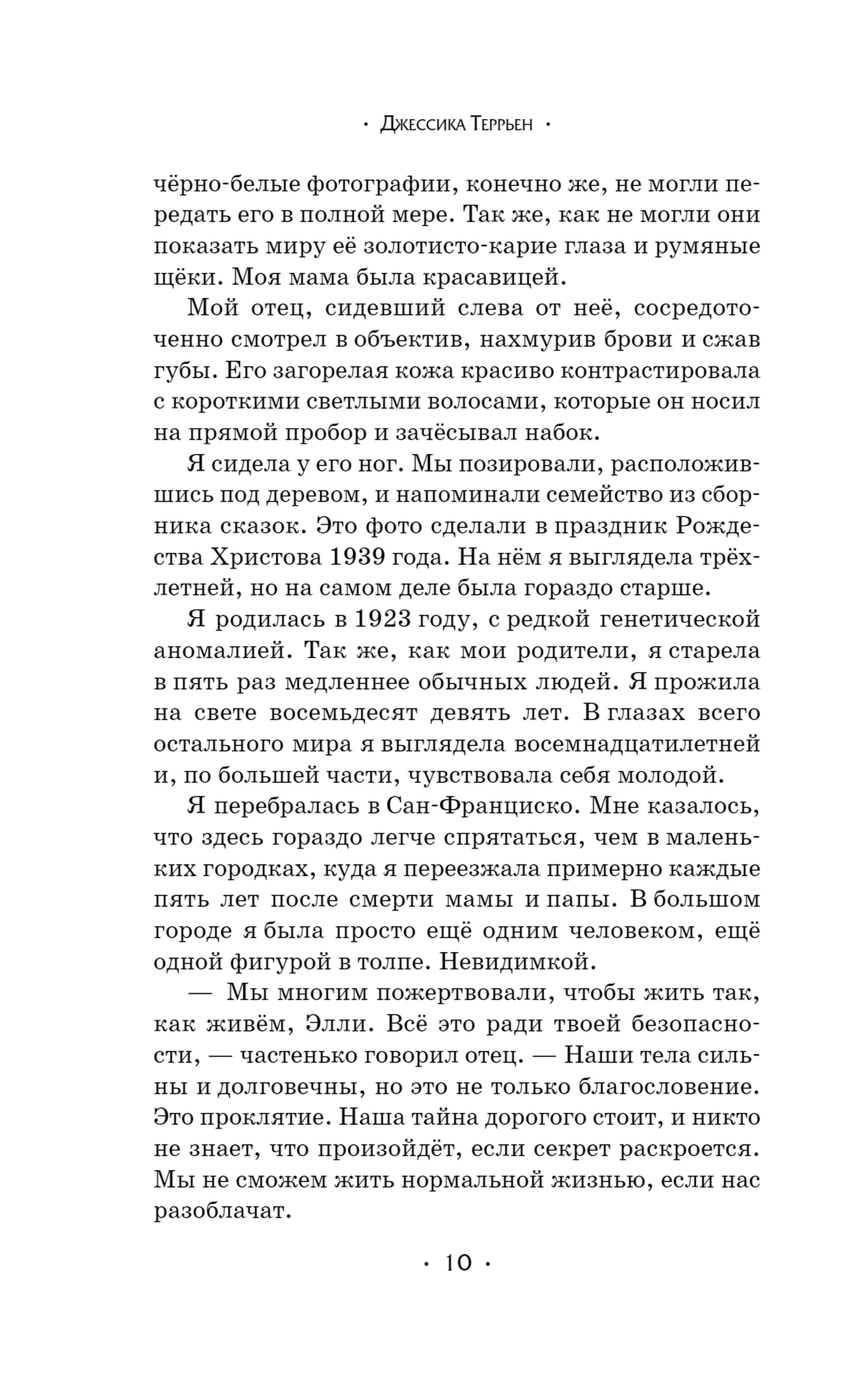 · Джессика Террьен ·

чёрно-белые фотографии, конечно же, не могли передать его в полной мере. Так же, как не могли они показать миру её золотисто-карие глаза и румяные щёки. Моя мама была красавицей.

Мой отец, сидевший слева от неё, сосредоточенно смотрел в объектив, нахмурив брови и сжав губы. Его загорелая кожа красиво контрастировала с короткими светлыми волосами, которые он носил на прямой пробор и зачёсывал набок.

Я сидела у его ног. Мы позировали, расположившись под деревом, и напоминали семейство из сборника сказок. Это фото сделали в праздник Рождества Христова 1939 года. На нём я выглядела трёхлетней, но на самом деле была гораздо старше.

Я родилась в 1923 году, с редкой генетической аномалией. Так же, как мои родители, я старела в пять раз медленнее обычных людей. Я прожила на свете восемьдесят девять лет. В глазах всего остального мира я выглядела восемнадцатилетней и, по большей части, чувствовала себя молодой.

Я перебралась в Сан-Франциско. Мне казалось, что здесь гораздо легче спрятаться, чем в маленьких городках, куда я переезжала примерно каждые пять лет после смерти мамы и папы. В большом городе я была просто ещё одним человеком, ещё одной фигурой в толпе. Невидимкой.

— Мы многим пожертвовали, чтобы жить так, как живём, Элли. Всё это ради твоей безопасности, — частенько говорил отец. — Наши тела сильны и долговечны, но это не только благословение. Это проклятие. Наша тайна дорогого стоит, и никто не знает, что произойдёт, если секрет раскроется. Мы не сможем жить нормальной жизнью, если нас разоблачат.

· 10 ·